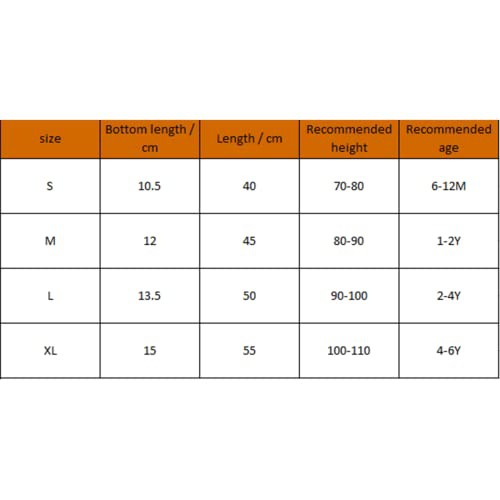 | size | Bottom length / cm | Length / cm | Recommended height | Recommended age |
|---|---|---|---|---|
| S | 10.5 | 40 | 70-80 | 6-12M |
| M | 12 | 45 | 80-90 | 1-2Y |
| L | 13.5 | 50 | 90-100 | 2-4Y |
| XL | 15 | 55 | 100-110 | 4-6Y |